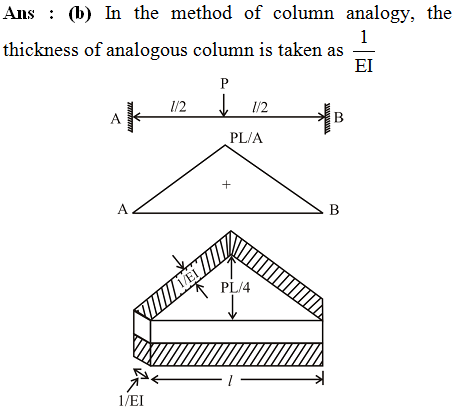 Ans : (b) In the method of column analogy, the thickness of analogous column is taken as $\frac{1}{EI}$

P

A $l/2$ $l/2$ B

PL/A

+

A B

1/EI

PL/4

$l$

1/EI